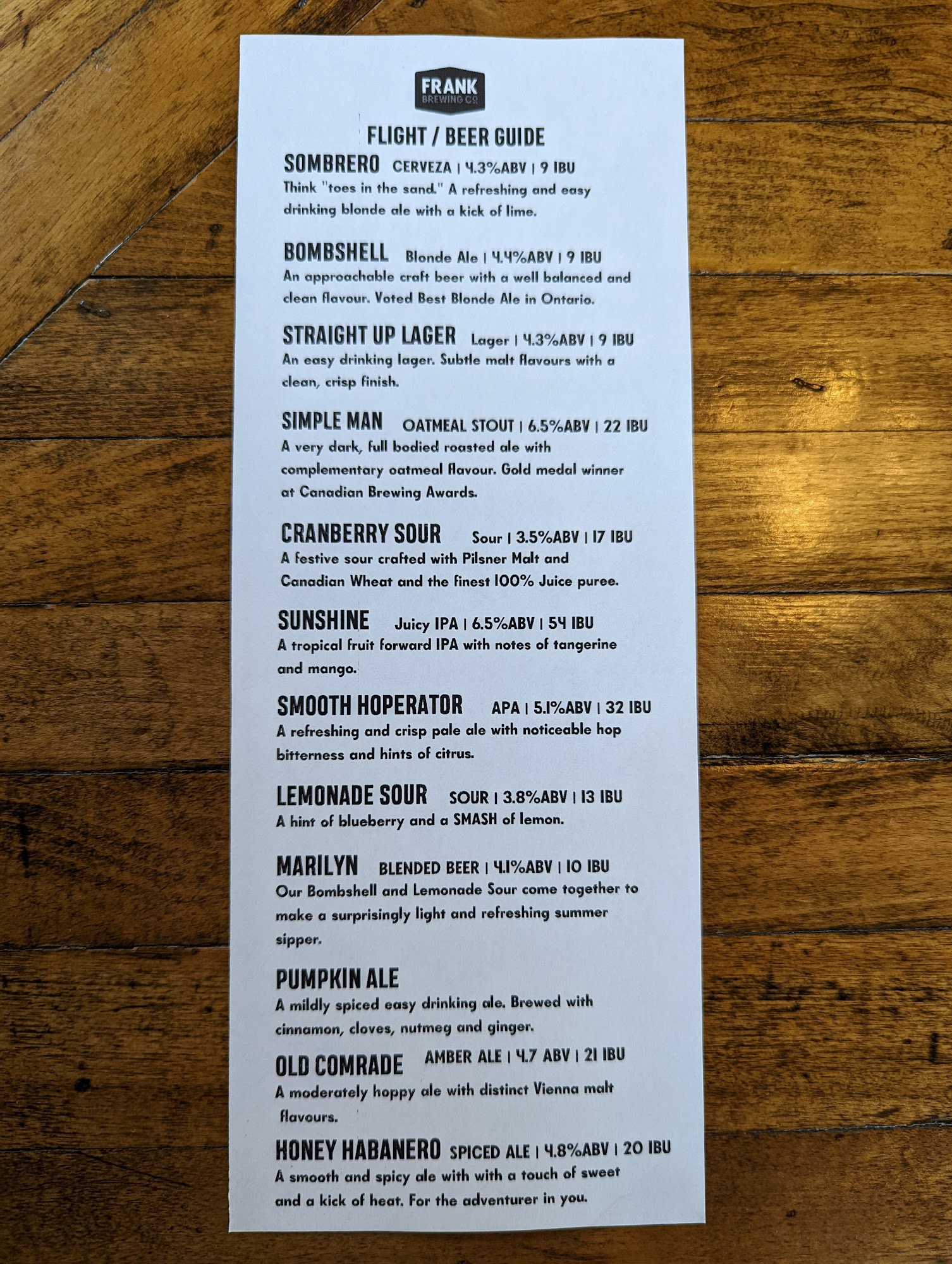 FRANK
BREWING CO.

FLIGHT / BEER GUIDE

SOMBRERO CERVEZA | 4.3%ABV | 9 IBU
Think "toes in the sand." A refreshing and easy drinking blonde ale with a kick of lime.

BOMBSHELL Blonde Ale | 4.4%ABV | 9 IBU
An approachable craft beer with a well balanced and clean flavour. Voted Best Blonde Ale in Ontario.

STRAIGHT UP LAGER Lager | 4.3%ABV | 9 IBU
An easy drinking lager. Subtle malt flavours with a clean, crisp finish.

SIMPLE MAN OATMEAL STOUT | 6.5%ABV | 22 IBU
A very dark, full bodied roasted ale with complementary oatmeal flavour. Gold medal winner at Canadian Brewing Awards.

CRANBERRY SOUR Sour | 3.5%ABV | 17 IBU
A festive sour crafted with Pilsner Malt and Canadian Wheat and the finest 100% Juice puree.

SUNSHINE Juicy IPA | 6.5%ABV | 54 IBU
A tropical fruit forward IPA with notes of tangerine and mango.

SMOOTH HOPERATOR APA | 5.1%ABV | 32 IBU
A refreshing and crisp pale ale with noticeable hop bitterness and hints of citrus.

LEMONADE SOUR SOUR | 3.8%ABV | 13 IBU
A hint of blueberry and a SMASH of lemon.

MARILYN BLENDED BEER | 4.1%ABV | 10 IBU
Our Bombshell and Lemonade Sour come together to make a surprisingly light and refreshing summer sipper.

PUMPKIN ALE
A mildly spiced easy drinking ale. Brewed with cinnamon, cloves, nutmeg and ginger.

OLD COMRADE AMBER ALE | 4.7 ABV | 21 IBU
A moderately hoppy ale with distinct Vienna malt flavours.

HONEY HABANERO SPICED ALE | 4.8%ABV | 20 IBU
A smooth and spicy ale with with a touch of sweet and a kick of heat. For the adventurer in you.